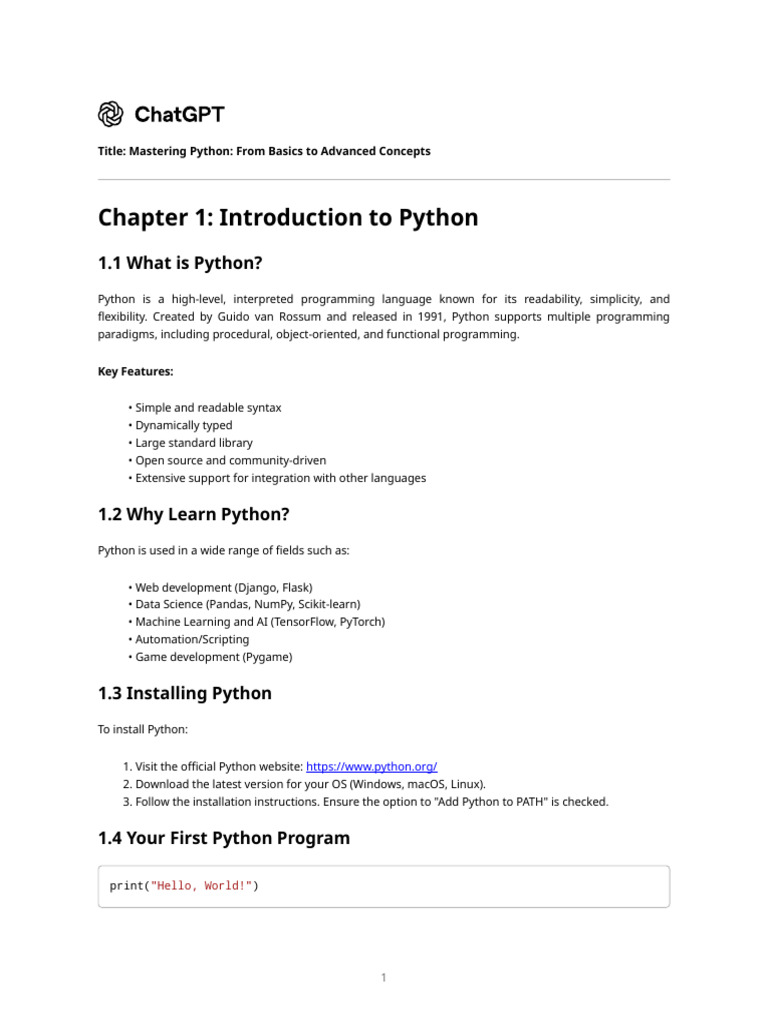 ChatGPT

Title: Mastering Python: From Basics to Advanced Concepts

Chapter 1: Introduction to Python

1.1 What is Python?

Python is a high-level, interpreted programming language known for its readability, simplicity, and flexibility. Created by Guido van Rossum and released in 1991, Python supports multiple programming paradigms, including procedural, object-oriented, and functional programming.

Key Features:

• Simple and readable syntax
• Dynamically typed
• Large standard library
• Open source and community-driven
• Extensive support for integration with other languages

1.2 Why Learn Python?

Python is used in a wide range of fields such as:

• Web development (Django, Flask)
• Data Science (Pandas, NumPy, Scikit-learn)
• Machine Learning and AI (TensorFlow, PyTorch)
• Automation/Scripting
• Game development (Pygame)

1.3 Installing Python

To install Python:

1. Visit the official Python website: https://www.python.org/
2. Download the latest version for your OS (Windows, macOS, Linux).
3. Follow the installation instructions. Ensure the option to "Add Python to PATH" is checked.

1.4 Your First Python Program

print("Hello, World!")

1